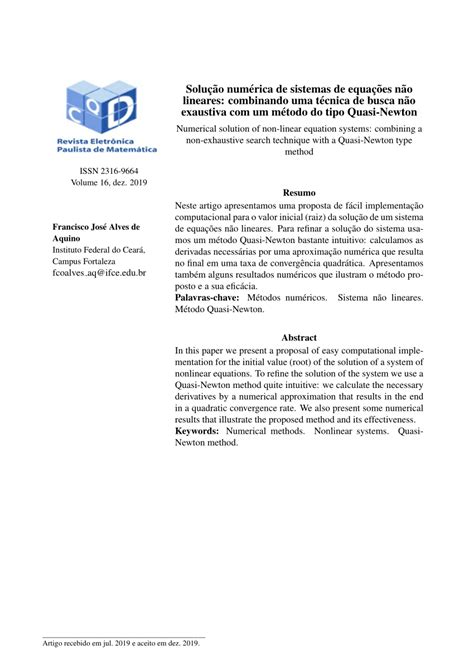 C Q D
Revista Eletrônica
Paulista de Matemática

ISSN 2316-9664
Volume 16, dez. 2019

Francisco José Alves de Aquino
Instituto Federal do Ceará, Campus Fortaleza
fcoalves_aq@ifce.edu.br

Solução numérica de sistemas de equações não lineares: combinando uma técnica de busca não exaustiva com um método do tipo Quasi-Newton

Numerical solution of non-linear equation systems: combining a non-exhaustive search technique with a Quasi-Newton type method

Resumo

Neste artigo apresentamos uma proposta de fácil implementação computacional para o valor inicial (raiz) da solução de um sistema de equações não lineares. Para refinar a solução do sistema usamos um método Quasi-Newton bastante intuitivo: calculamos as derivadas necessárias por uma aproximação numérica que resulta no final em uma taxa de convergência quadrática. Apresentamos também alguns resultados numéricos que ilustram o método proposto e a sua eficácia.
Palavras-chave: Métodos numéricos. Sistema não lineares. Método Quasi-Newton.

Abstract

In this paper we present a proposal of easy computational implementation for the initial value (root) of the solution of a system of nonlinear equations. To refine the solution of the system we use a Quasi-Newton method quite intuitive: we calculate the necessary derivatives by a numerical approximation that results in the end in a quadratic convergence rate. We also present some numerical results that illustrate the proposed method and its effectiveness.
Keywords: Numerical methods. Nonlinear systems. Quasi-Newton method.

Artigo recebido em jul. 2019 e aceito em dez. 2019.